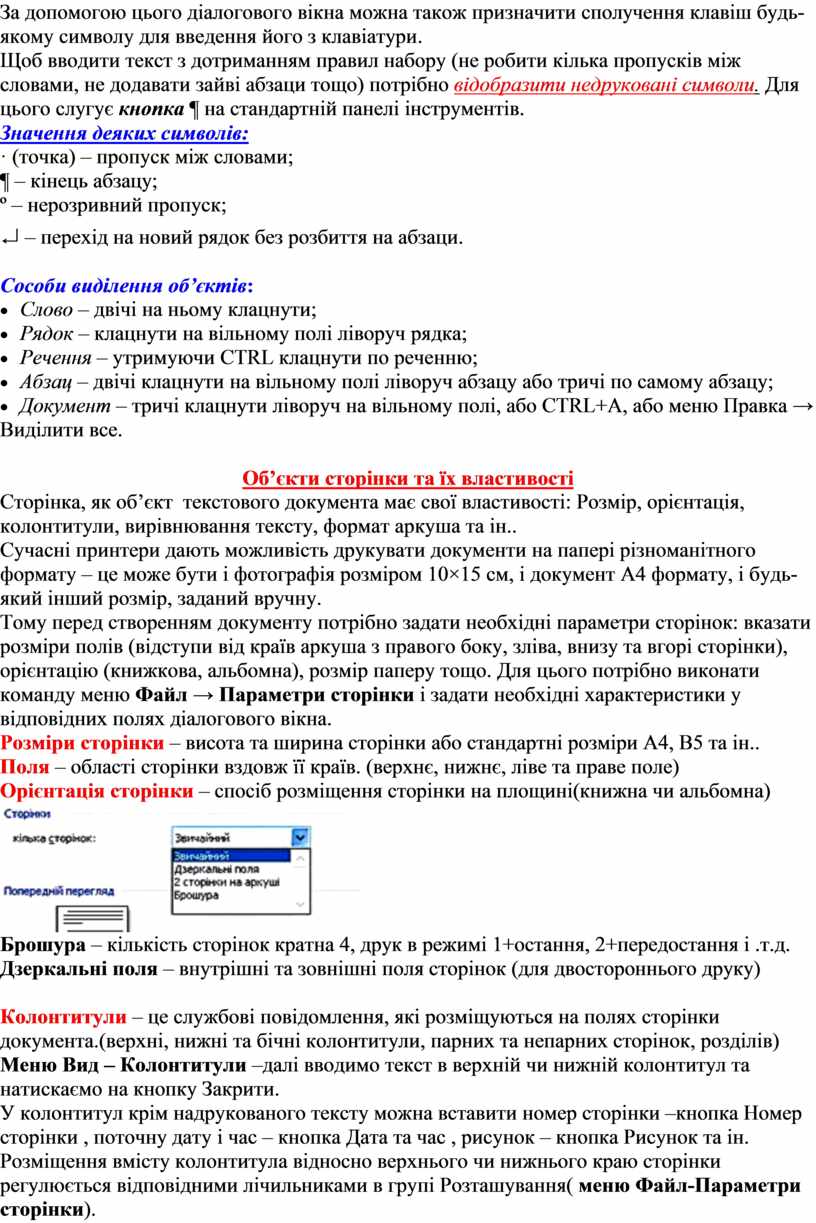 За допомогою цього діалогового вікна можна також призначити сполучення клавіш будь-якому символу для введення його з клавіатури.
Щоб вводити текст з дотриманням правил набору (не робити кілька пропусків між словами, не додавати зайві абзаци тощо) потрібно відобразити недруковані символи. Для цього слугує кнопка ¶ на стандартній панелі інструментів.
Значення деяких символів:
· (точка) – пропуск між словами;
¶ – кінець абзацу;
º – нерозривний пропуск;
↵ – перехід на новий рядок без розбиття на абзаци.

Сособи виділення об’єктів:
• Слово – двічі на ньому клацнути;
• Рядок – клацнути на вільному полі ліворуч рядка;
• Речення – утримуючи CTRL клацнути по реченню;
• Абзац – двічі клацнути на вільному полі ліворуч абзацу або тричі по самому абзацу;
• Документ – тричі клацнути ліворуч на вільному полі, або CTRL+A, або меню Правка → Виділити все.

Об’єкти сторінки та їх властивості
Сторінка, як об’єкт текстового документа має свої властивості: Розмір, орієнтація, колонтитули, вирівнювання тексту, формат аркуша та ін..
Сучасні принтери дають можливість друкувати документи на папері різноманітного формату – це може бути і фотографія розміром 10×15 см, і документ А4 формату, і будь-який інший розмір, заданий вручну.
Тому перед створенням документу потрібно задати необхідні параметри сторінок: вказати розміри полів (відступи від країв аркуша з правого боку, зліва, внизу та вгорі сторінки), орієнтацію (книжкова, альбомна), розмір паперу тощо. Для цього потрібно виконати команду меню Файл → Параметри сторінки і задати необхідні характеристики у відповідних полях діалогового вікна.
Розміри сторінки – висота та ширина сторінки або стандартні розміри А4, В5 та ін..
Поля – області сторінки вздовж її країв. (верхнє, нижнє, ліве та праве поле)
Орієнтація сторінки – спосіб розміщення сторінки на площині(книжна чи альбомна)

Сторінки
кілька сторінок:
Звичайний
Звичайний
Дзеркальні поля
2 сторінки на аркуші
Брошура
Попередній перегляд

Брошура – кількість сторінок кратна 4, друк в режимі 1+остання, 2+передостання і .т.д.
Дзеркальні поля – внутрішні та зовнішні поля сторінок (для двостороннього друку)

Колонтитули – це службові повідомлення, які розміщуються на полях сторінки документа.(верхні, нижні та бічні колонтитули, парних та непарних сторінок, розділів)
Меню Вид – Колонтитули –далі вводимо текст в верхній чи нижній колонтитул та натискаємо на кнопку Закрити.
У колонтитул крім надрукованого тексту можна вставити номер сторінки –кнопка Номер сторінки , поточну дату і час – кнопка Дата та час , рисунок – кнопка Рисунок та ін. Розміщення вмісту колонтитула відносно верхнього чи нижнього краю сторінки регулюється відповідними лічильниками в групі Розташування( меню Файл-Параметри сторінки).